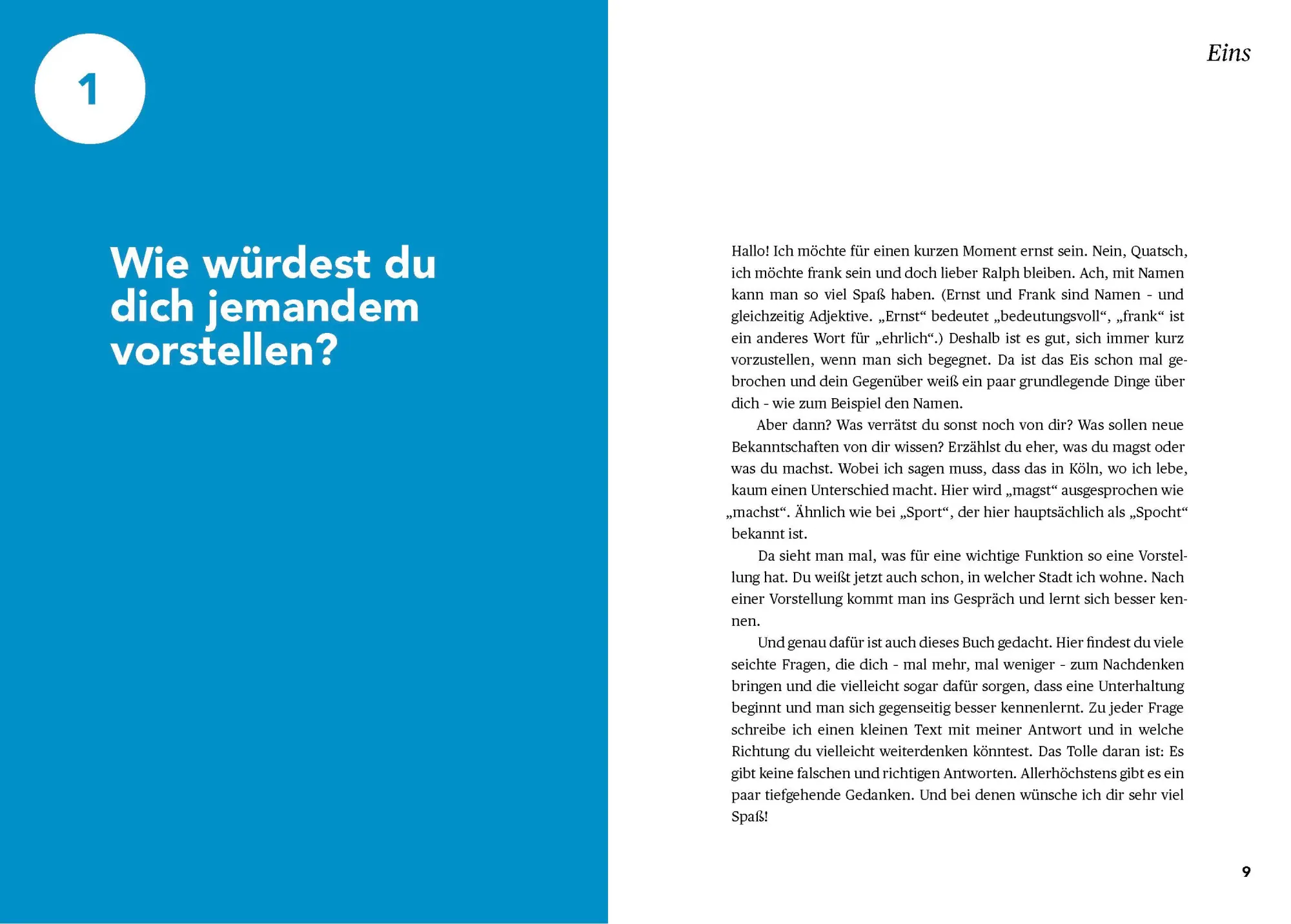 1

Wie würdest du dich jemandem vorstellen?

Eins

Hallo! Ich möchte für einen kurzen Moment ernst sein. Nein, Quatsch, ich möchte frank sein und doch lieber Ralph bleiben. Ach, mit Namen kann man so viel Spaß haben. (Ernst und Frank sind Namen - und gleichzeitig Adjektive. „Ernst“ bedeutet „bedeutungsvoll“, „frank“ ist ein anderes Wort für „ehrlich“.) Deshalb ist es gut, sich immer kurz vorzustellen, wenn man sich begegnet. Da ist das Eis schon mal gebrochen und dein Gegenüber weiß ein paar grundlegende Dinge über dich - wie zum Beispiel den Namen.

Aber dann? Was verrätst du sonst noch von dir? Was sollen neue Bekanntschaften von dir wissen? Erzählst du eher, was du magst oder was du machst. Wobei ich sagen muss, dass das in Köln, wo ich lebe, kaum einen Unterschied macht. Hier wird „magst“ ausgesprochen wie „machst“. Ähnlich wie bei „Sport“, der hier hauptsächlich als „Spocht“ bekannt ist.

Da sieht man mal, was für eine wichtige Funktion so eine Vorstellung hat. Du weißt jetzt auch schon, in welcher Stadt ich wohne. Nach einer Vorstellung kommt man ins Gespräch und lernt sich besser kennen.

Und genau dafür ist auch dieses Buch gedacht. Hier findest du viele seichte Fragen, die dich - mal mehr, mal weniger - zum Nachdenken bringen und die vielleicht sogar dafür sorgen, dass eine Unterhaltung beginnt und man sich gegenseitig besser kennenlernt. Zu jeder Frage schreibe ich einen kleinen Text mit meiner Antwort und in welche Richtung du vielleicht weiterdenken könntest. Das Tolle daran ist: Es gibt keine falschen und richtigen Antworten. Allerhöchstens gibt es ein paar tiefgehende Gedanken. Und bei denen wünsche ich dir sehr viel Spaß!

9